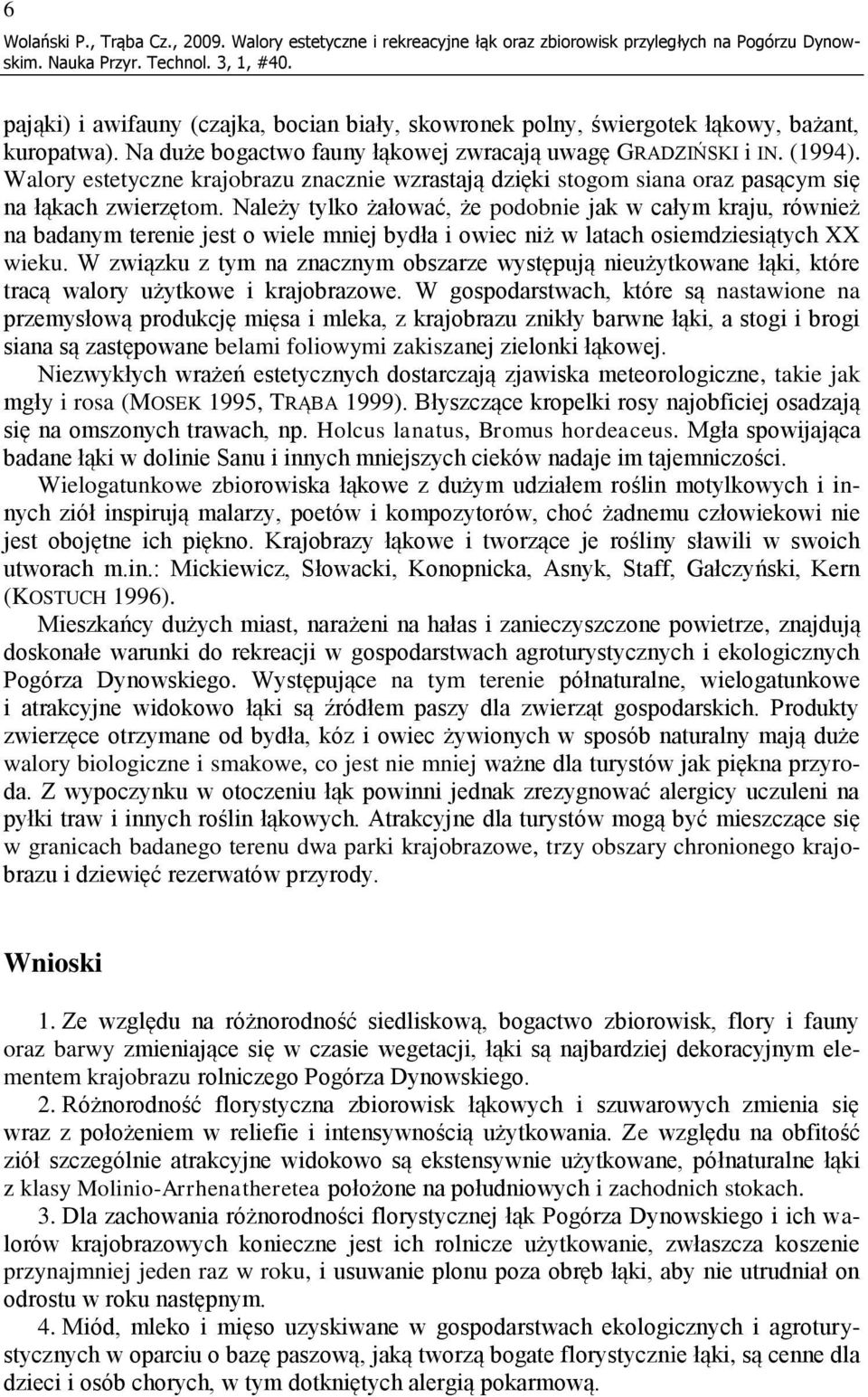 6
Wolański P., Trąba Cz., 2009. Walory estetyczne i rekreacyjne łąk oraz zbiorowisk przyległych na Pogórzu Dynowskim. Nauka Przyr. Technol. 3, 1, #40.

pająki) i awifauny (czajka, bocian biały, skowronek polny, świergotek łąkowy, bażant, kuropatwa). Na duże bogactwo fauny łąkowej zwracają uwagę GRADZIŃSKI i IN. (1994). Walory estetyczne krajobrazu znacznie wzrastają dzięki stogom siana oraz pasącym się na łąkach zwierzętom. Należy tylko żałować, że podobnie jak w całym kraju, również na badanym terenie jest o wiele mniej bydła i owiec niż w latach osiemdziesiątych XX wieku. W związku z tym na znacznym obszarze występują nieużytkowane łąki, które tracą walory użytkowe i krajobrazowe. W gospodarstwach, które są nastawione na przemysłową produkcję mięsa i mleka, z krajobrazu znikły barwne łąki, a stogi i brogi siana są zastępowane belami foliowymi zakiszanej zielonki łąkowej.

Niezwykłych wrażeń estetycznych dostarczają zjawiska meteorologiczne, takie jak mgły i rosa (MOSEK 1995, TRĄBA 1999). Błyszczące kropelki rosy najobficiej osadzają się na omszonych trawach, np. Holcus lanatus, Bromus hordeaceus. Mgła spowijająca badane łąki w dolinie Sanu i innych mniejszych cieków nadaje im tajemniczości.

Wielogatunkowe zbiorowiska łąkowe z dużym udziałem roślin motylkowych i innych ziół inspirują malarzy, poetów i kompozytorów, choć żadnemu człowiekowi nie jest obojętne ich piękno. Krajobrazy łąkowe i tworzące je rośliny sławili w swoich utworach m.in.: Mickiewicz, Słowacki, Konopnicka, Asnyk, Staff, Gałczyński, Kern (KOSTUCH 1996).

Mieszkańcy dużych miast, narażeni na hałas i zanieczyszczone powietrze, znajdują doskonałe warunki do rekreacji w gospodarstwach agroturystycznych i ekologicznych Pogórza Dynowskiego. Występujące na tym terenie półnaturalne, wielogatunkowe i atrakcyjne widokowo łąki są źródłem paszy dla zwierząt gospodarskich. Produkty zwierzęce otrzymane od bydła, kóz i owiec żywionych w sposób naturalny mają duże walory biologiczne i smakowe, co jest nie mniej ważne dla turystów jak piękna przyroda. Z wypoczynku w otoczeniu łąk powinni jednak zrezygnować alergicy uczuleni na pyłki traw i innych roślin łąkowych. Atrakcyjne dla turystów mogą być mieszczące się w granicach badanego terenu dwa parki krajobrazowe, trzy obszary chronionego krajobrazu i dziewięć rezerwatów przyrody.

Wnioski

1. Ze względu na różnorodność siedliskową, bogactwo zbiorowisk, flory i fauny oraz barwy zmieniające się w czasie wegetacji, łąki są najbardziej dekoracyjnym elementem krajobrazu rolniczego Pogórza Dynowskiego.

2. Różnorodność florystyczna zbiorowisk łąkowych i szuwarowych zmienia się wraz z położeniem w reliefie i intensywnością użytkowania. Ze względu na obfitość ziół szczególnie atrakcyjne widokowo są ekstensywnie użytkowane, półnaturalne łąki z klasy Molinio-Arrhenatheretea położone na południowych i zachodnich stokach.

3. Dla zachowania różnorodności florystycznej łąk Pogórza Dynowskiego i ich walorów krajobrazowych konieczne jest ich rolnicze użytkowanie, zwłaszcza koszenie przynajmniej jeden raz w roku, i usuwanie plonu poza obręb łąki, aby nie utrudniał on odrostu w roku następnym.

4. Miód, mleko i mięso uzyskiwane w gospodarstwach ekologicznych i agroturystycznych w oparciu o bazę paszową, jaką tworzą bogate florystycznie łąki, są cenne dla dzieci i osób chorych, w tym dotkniętych alergią pokarmową.